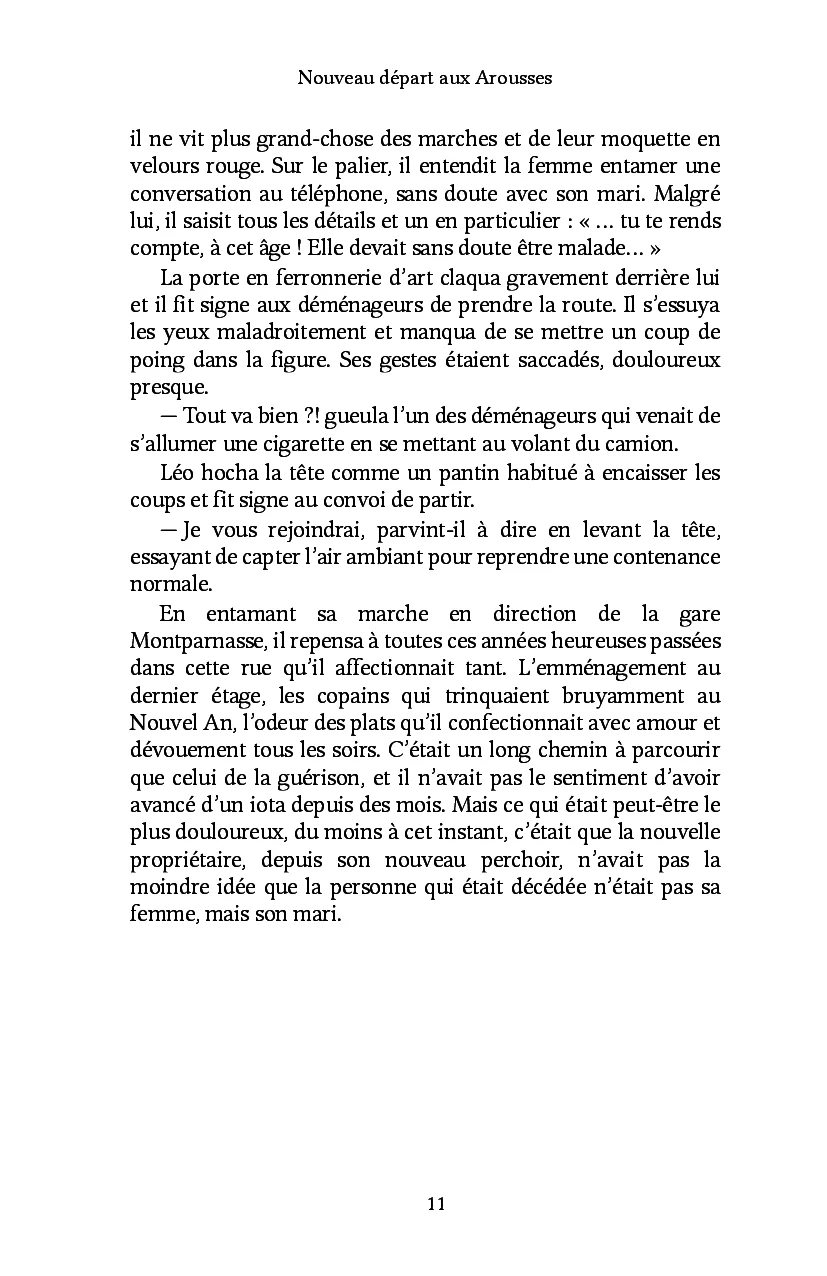 Nouveau départ aux Arousses

il ne vit plus grand-chose des marches et de leur moquette en velours rouge. Sur le palier, il entendit la femme entamer une conversation au téléphone, sans doute avec son mari. Malgré lui, il saisit tous les détails et un en particulier : « … tu te rends compte, à cet âge ! Elle devait sans doute être malade… »

La porte en ferronnerie d'art claqua gravement derrière lui et il fit signe aux déménageurs de prendre la route. Il s'essuya les yeux maladroitement et manqua de se mettre un coup de poing dans la figure. Ses gestes étaient saccadés, douloureux presque.

— Tout va bien ?! gueula l'un des déménageurs qui venait de s'allumer une cigarette en se mettant au volant du camion.

Léo hocha la tête comme un pantin habitué à encaisser les coups et fit signe au convoi de partir.

— Je vous rejoindrai, parvint-il à dire en levant la tête, essayant de capter l'air ambiant pour reprendre une contenance normale.

En entamant sa marche en direction de la gare Montparnasse, il repensa à toutes ces années heureuses passées dans cette rue qu'il affectionnait tant. L'emménagement au dernier étage, les copains qui trinquaient bruyamment au Nouvel An, l'odeur des plats qu'il confectionnait avec amour et dévouement tous les soirs. C'était un long chemin à parcourir que celui de la guérison, et il n'avait pas le sentiment d'avoir avancé d'un iota depuis des mois. Mais ce qui était peut-être le plus douloureux, du moins à cet instant, c'était que la nouvelle propriétaire, depuis son nouveau perchoir, n'avait pas la moindre idée que la personne qui était décédée n'était pas sa femme, mais son mari.

11